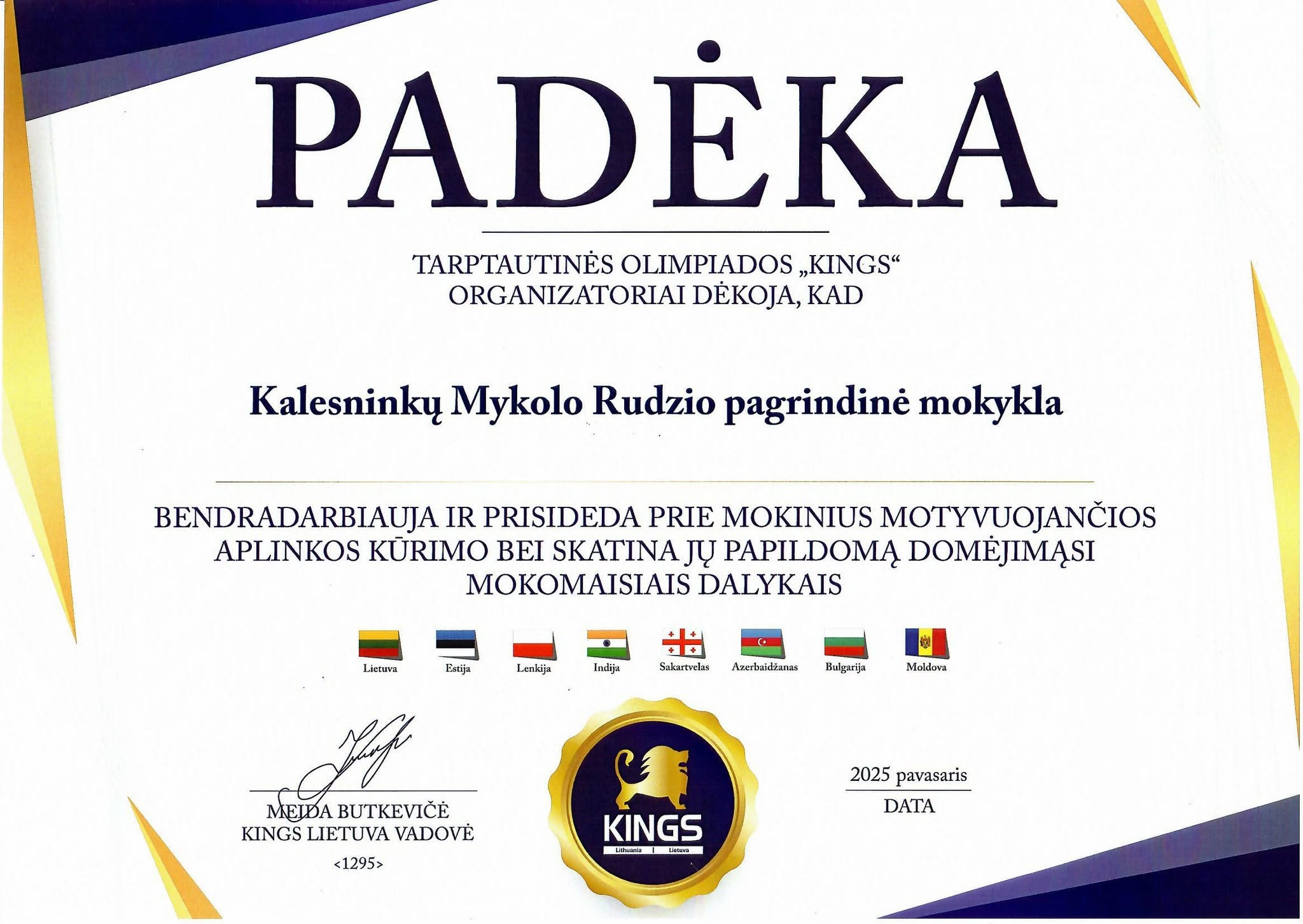 PADĖKA

TARPTAUTINĖS OLIMPIADOS „KINGS“
ORGANIZATORIAI DĖKOJA, KAD

Kalesninkų Mykolo Rudzio pagrindinė mokykla

BENDRADARBIAUJA IR PRISIDEDA PRIE MOKINIUS MOTYVUOJANČIOS APLINKOS KŪRIMO BEI SKATINA JŲ PAPILDOMĄ DOMĖJIMĄSI MOKOMAISIAIS DALYKAIS

Lietuva
Estija
Lenkija
Indija
Sakartvelas
Azerbaidžanas
Bulgarija
Moldova

MEIDA BUTKEVIČĖ
KINGS LIETUVA VADOVĖ
<1295>

KINGS
Lithuania | Lietuva

2025 pavasaris
DATA